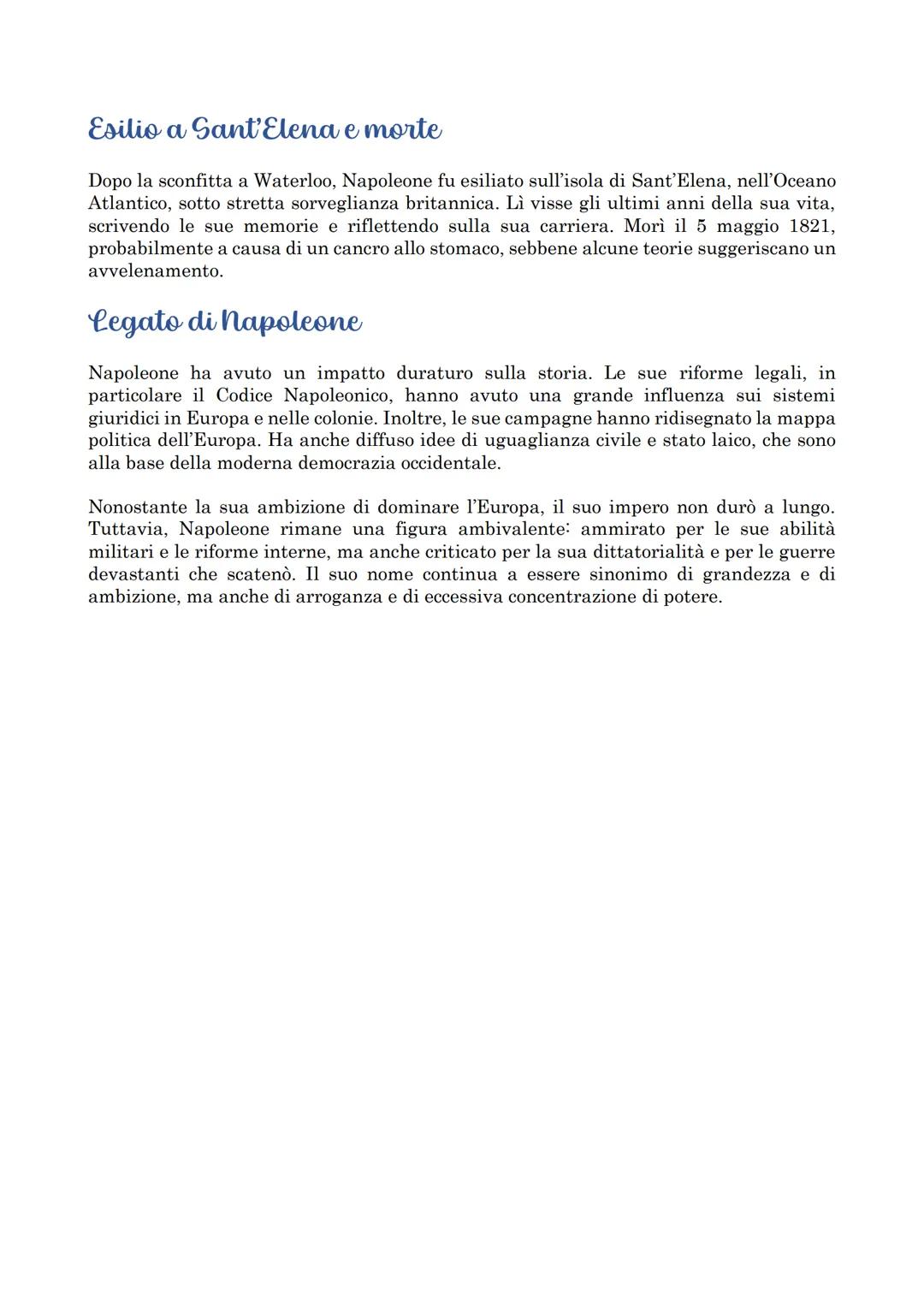 Esilio a Sant'Elena e morte

Dopo la sconfitta a Waterloo, Napoleone fu esiliato sull'isola di Sant'Elena, nell'Oceano Atlantico, sotto stretta sorveglianza britannica. Lì visse gli ultimi anni della sua vita, scrivendo le sue memorie e riflettendo sulla sua carriera. Morì il 5 maggio 1821, probabilmente a causa di un cancro allo stomaco, sebbene alcune teorie suggeriscano un avvelenamento.

Legato di Napoleone

Napoleone ha avuto un impatto duraturo sulla storia. Le sue riforme legali, in particolare il Codice Napoleonico, hanno avuto una grande influenza sui sistemi giuridici in Europa e nelle colonie. Inoltre, le sue campagne hanno ridisegnato la mappa politica dell'Europa. Ha anche diffuso idee di uguaglianza civile e stato laico, che sono alla base della moderna democrazia occidentale.

Nonostante la sua ambizione di dominare l'Europa, il suo impero non durò a lungo. Tuttavia, Napoleone rimane una figura ambivalente: ammirato per le sue abilità militari e le riforme interne, ma anche criticato per la sua dittatorialità e per le guerre devastanti che scatenò. Il suo nome continua a essere sinonimo di grandezza e di ambizione, ma anche di arroganza e di eccessiva concentrazione di potere.